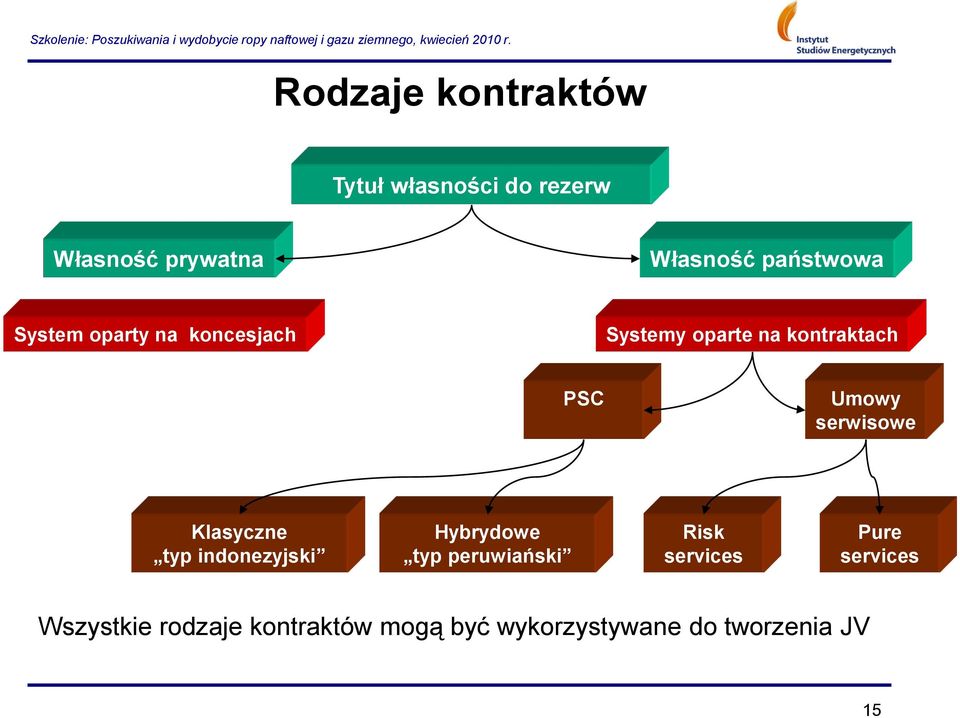 Szkolenie: Poszukiwania i wydobycie ropy naftowej i gazu ziemnego, kwiecień 2010 r.

Instytut Studiów Energetycznych

Rodzaje kontraktów

Tytuł własności do rezerw

Własność prywatna

Własność państwowa

System oparty na koncesjach

Systemy oparte na kontraktach

PSC

Umowy serwisowe

Klasyczne „typ indonezyjski”

Hybrydowe „typ peruwiański”

Risk services

Pure services

Wszystkie rodzaje kontraktów mogą być wykorzystywane do tworzenia JV

15